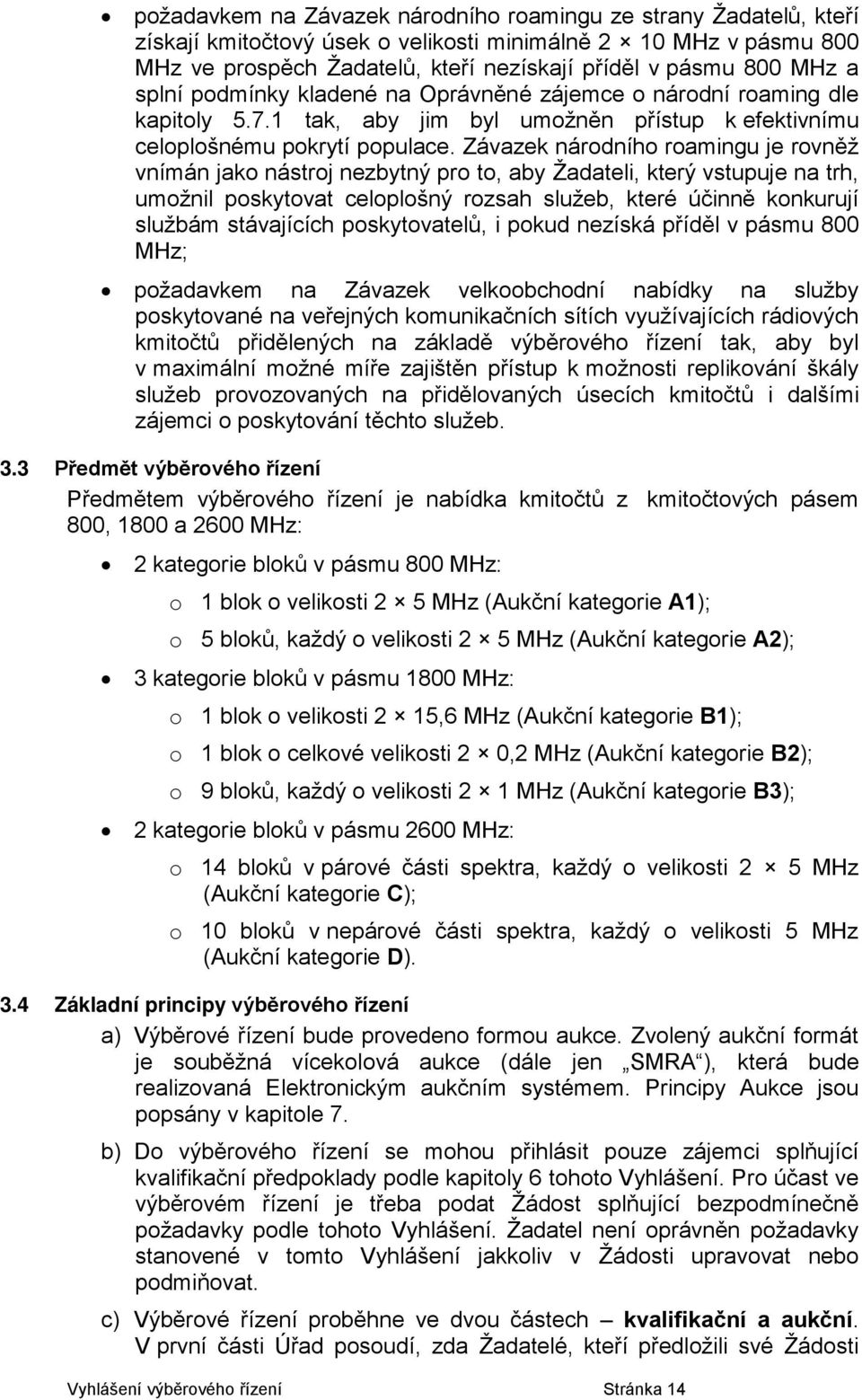 • požadavkem na Závazek národního roamingu ze strany Žadatelů, kteří získají kmitočtový úsek o velikosti minimálně 2 × 10 MHz v pásmu 800 MHz ve prospěch Žadatelů, kteří nezískají příděl v pásmu 800 MHz a splní podmínky kladené na Oprávněné zájemce o národní roaming dle kapitoly 5.7.1 tak, aby jim byl umožněn přístup k efektivnímu celoplošnému pokrytí populace. Závazek národního roamingu je rovněž vnímán jako nástroj nezbytný pro to, aby Žadateli, který vstupuje na trh, umožnil poskytovat celoplošný rozsah služeb, které účinně konkurují službám stávajících poskytovatelů, i pokud nezíská příděl v pásmu 800 MHz;

• požadavkem na Závazek velkoobchodní nabídky na služby poskytované na veřejných komunikačních sítích využívajících rádiových kmitočtů přidělených na základě výběrového řízení tak, aby byl v maximální možné míře zajištěn přístup k možnosti replikování škály služeb provozovaných na přidělovaných úsecích kmitočtů i dalšími zájemci o poskytování těchto služeb.

3.3 Předmět výběrového řízení

Předmětem výběrového řízení je nabídka kmitočtů z kmitočtových pásem 800, 1800 a 2600 MHz:

• 2 kategorie bloků v pásmu 800 MHz:
  o 1 blok o velikosti 2 × 5 MHz (Aukční kategorie A1);
  o 5 bloků, každý o velikosti 2 × 5 MHz (Aukční kategorie A2);
• 3 kategorie bloků v pásmu 1800 MHz:
  o 1 blok o velikosti 2 × 15,6 MHz (Aukční kategorie B1);
  o 1 blok o celkové velikosti 2 × 0,2 MHz (Aukční kategorie B2);
  o 9 bloků, každý o velikosti 2 × 1 MHz (Aukční kategorie B3);
• 2 kategorie bloků v pásmu 2600 MHz:
  o 14 bloků v párové části spektra, každý o velikosti 2 × 5 MHz (Aukční kategorie C);
  o 10 bloků v nepárové části spektra, každý o velikosti 5 MHz (Aukční kategorie D).

3.4 Základní principy výběrového řízení

a) Výběrové řízení bude provedeno formou aukce. Zvolený aukční formát je souběžná vícekolová aukce (dále jen „SMRA“), která bude realizovaná Elektronickým aukčním systémem. Principy Aukce jsou popsány v kapitole 7.

b) Do výběrového řízení se mohou přihlásit pouze zájemci splňující kvalifikační předpoklady podle kapitoly 6 tohoto Vyhlášení. Pro účast ve výběrovém řízení je třeba podat Žádost splňující bezpodmínečně požadavky podle tohoto Vyhlášení. Žadatel není oprávněn požadavky stanovené v tomto Vyhlášení jakkoliv v Žádosti upravovat nebo podmiňovat.

c) Výběrové řízení proběhne ve dvou částech – kvalifikační a aukční. V první části Úřad posoudí, zda Žadatelé, kteří předložili své Žádosti

Vyhlášení výběrového řízení Stránka 14